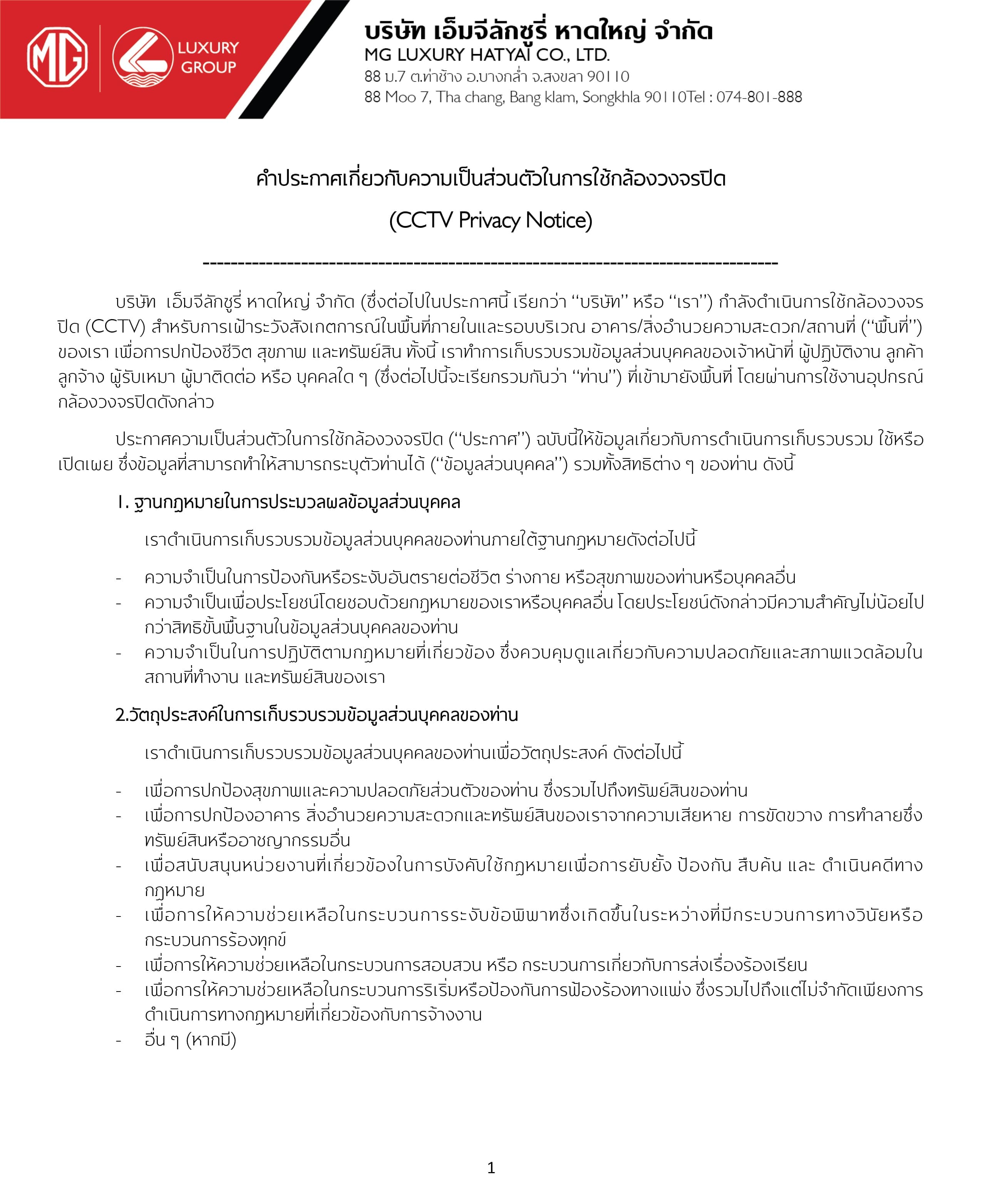 MG

LUXURY GROUP

บริษัท เอ็มจีลักชูรี่ หาดใหญ่ จำกัด
MG LUXURY HATYAI CO., LTD.
88 ม.7 ต.ท่าช้าง อ.บางกล่ำ จ.สงขลา 90110
88 Moo 7, Tha chang, Bang klam, Songkhla 90110Tel : 074-801-888

คำประกาศเกี่ยวกับความเป็นส่วนตัวในการใช้กล้องวงจรปิด

(CCTV Privacy Notice)

--------------------------------------------------------------------------------

บริษัท เอ็มจีลักชูรี่ หาดใหญ่ จำกัด (ซึ่งต่อไปในประกาศนี้ เรียกว่า "บริษัท" หรือ "เรา") กำลังดำเนินการใช้กล้องวงจรปิด (CCTV) สำหรับการเฝ้าระวังสังเกตการณ์ในพื้นที่ภายในและรอบบริเวณ อาคาร/สิ่งอำนวยความสะดวก/สถานที่ ("พื้นที่") ของเรา เพื่อการปกป้องชีวิต สุขภาพ และทรัพย์สิน ทั้งนี้ เราทำการเก็บรวบรวมข้อมูลส่วนบุคคลของเจ้าหน้าที่ ผู้ปฏิบัติงาน ลูกค้า ลูกจ้าง ผู้รับเหมา ผู้มาติดต่อ หรือ บุคคลใด ๆ (ซึ่งต่อไปนี้จะเรียกรวมกันว่า "ท่าน") ที่เข้ามายังพื้นที่ โดยผ่านการใช้งานอุปกรณ์กล้องวงจรปิดดังกล่าว

ประกาศความเป็นส่วนตัวในการใช้กล้องวงจรปิด ("ประกาศ") ฉบับนี้ให้ข้อมูลเกี่ยวกับการดำเนินการเก็บรวบรวม ใช้หรือเปิดเผย ซึ่งข้อมูลที่สามารถทำให้สามารถระบุตัวท่านได้ ("ข้อมูลส่วนบุคคล") รวมทั้งสิทธิต่าง ๆ ของท่าน ดังนี้

1. ฐานกฎหมายในการประมวลผลข้อมูลส่วนบุคคล

เราดำเนินการเก็บรวบรวมข้อมูลส่วนบุคคลของท่านภายใต้ฐานกฎหมายดังต่อไปนี้

- ความจำเป็นในการป้องกันหรือระงับอันตรายต่อชีวิต ร่างกาย หรือสุขภาพของท่านหรือบุคคลอื่น
- ความจำเป็นเพื่อประโยชน์โดยชอบด้วยกฎหมายของเราหรือบุคคลอื่น โดยประโยชน์ดังกล่าวมีความสำคัญไม่น้อยไปกว่าสิทธิขั้นพื้นฐานในข้อมูลส่วนบุคคลของท่าน
- ความจำเป็นในการปฏิบัติตามกฎหมายที่เกี่ยวข้อง ซึ่งควบคุมดูแลเกี่ยวกับความปลอดภัยและสภาพแวดล้อมในสถานที่ทำงาน และทรัพย์สินของเรา

2.วัตถุประสงค์ในการเก็บรวบรวมข้อมูลส่วนบุคคลของท่าน

เราดำเนินการเก็บรวบรวมข้อมูลส่วนบุคคลของท่านเพื่อวัตถุประสงค์ ดังต่อไปนี้

- เพื่อการปกป้องสุขภาพและความปลอดภัยส่วนตัวของท่าน ซึ่งรวมไปถึงทรัพย์สินของท่าน
- เพื่อการปกป้องอาคาร สิ่งอำนวยความสะดวกและทรัพย์สินของเราจากความเสียหาย การขัดขวาง การทำลายซึ่งทรัพย์สินหรืออาชญากรรมอื่น
- เพื่อสนับสนุนหน่วยงานที่เกี่ยวข้องในการบังคับใช้กฎหมายเพื่อการยับยั้ง ป้องกัน สืบค้น และ ดำเนินคดีทางกฎหมาย
- เพื่อการให้ความช่วยเหลือในกระบวนการระงับข้อพิพาทซึ่งเกิดขึ้นในระหว่างที่มีกระบวนการทางวินัยหรือกระบวนการร้องทุกข์
- เพื่อการให้ความช่วยเหลือในกระบวนการสอบสวน หรือ กระบวนการเกี่ยวกับการส่งเรื่องร้องเรียน
- เพื่อการให้ความช่วยเหลือในกระบวนการริเริ่มหรือป้องกันการฟ้องร้องทางแพ่ง ซึ่งรวมไปถึงแต่ไม่จำกัดเพียงการดำเนินการทางกฎหมายที่เกี่ยวข้องกับการจ้างงาน
- อื่น ๆ (หากมี)

1